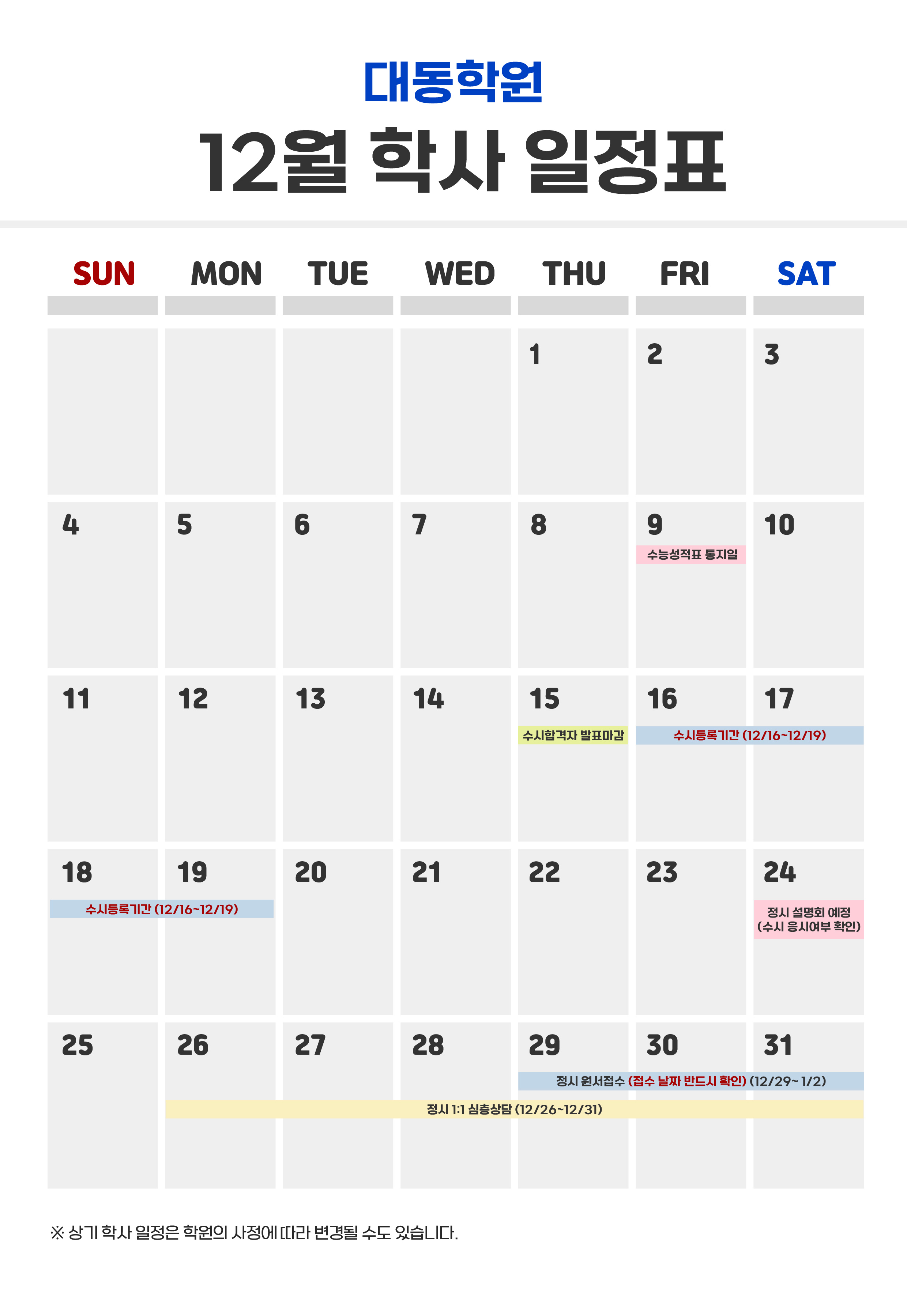 대동학원

12월 학사 일정표

| SUN | MON | TUE | WED | THU | FRI | SAT |
|---|---|---|---|---|---|---|
| | | | | 1 | 2 | 3 |
| 4 | 5 | 6 | 7 | 8 | 9 수능성적표 통지일 | 10 |
| 11 | 12 | 13 | 14 | 15 수시합격자 발표마감 | 16 수시등록기간 (12/16~12/19) | 17 |
| 18 수시등록기간 (12/16~12/19) | 19 | 20 | 21 | 22 | 23 | 24 정시 설명회 예정 (수시 응시여부 확인) |
| 25 | 26 정시 1:1 심층상담 (12/26~12/31) | 27 | 28 | 29 정시 원서접수 (접수 날짜 반드시 확인) (12/29~ 1/2) | 30 | 31 |

※ 상기 학사 일정은 학원의 사정에 따라 변경될 수도 있습니다.